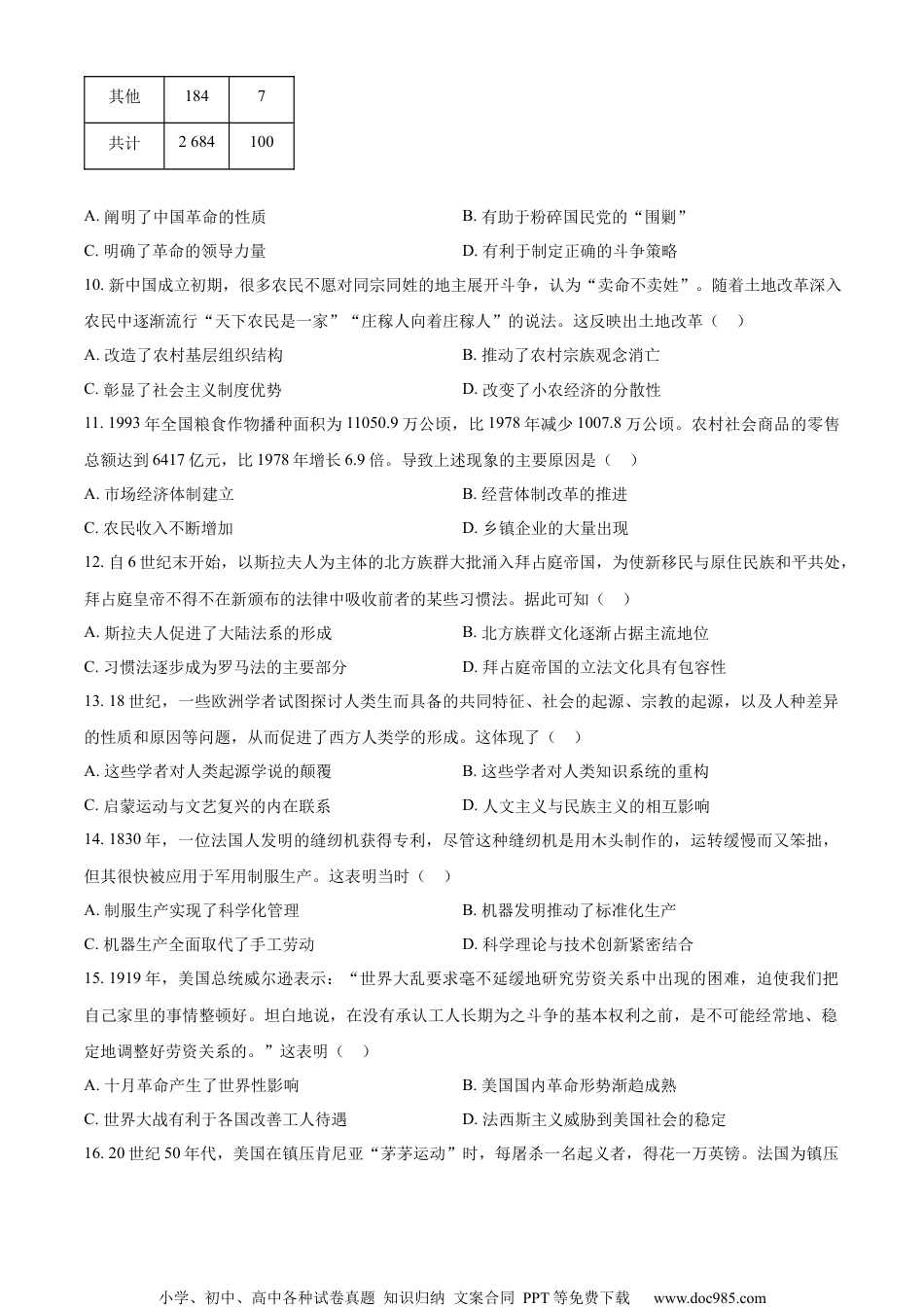 | 其他 | 184 | 7 |
|---|---|---|
| 共计 | 2 684 | 100 |

A. 阐明了中国革命的性质
B. 有助于粉碎国民党的“围剿”
C. 明确了革命的领导力量
D. 有利于制定正确的斗争策略

10. 新中国成立初期，很多农民不愿对同宗同姓的地主展开斗争，认为“卖命不卖姓”。随着土地改革深入农民中逐渐流行“天下农民是一家”“庄稼人向着庄稼人”的说法。这反映出土地改革（　）

A. 改造了农村基层组织结构
B. 推动了农村宗族观念消亡
C. 彰显了社会主义制度优势
D. 改变了小农经济的分散性

11. 1993 年全国粮食作物播种面积为 11050.9 万公顷，比 1978 年减少 1007.8 万公顷。农村社会商品的零售总额达到 6417 亿元，比 1978 年增长 6.9 倍。导致上述现象的主要原因是（　）

A. 市场经济体制建立
B. 经营体制改革的推进
C. 农民收入不断增加
D. 乡镇企业的大量出现

12. 自 6 世纪末开始，以斯拉夫人为主体的北方族群大批涌入拜占庭帝国，为使新移民与原住民族和平共处，拜占庭皇帝不得不在新颁布的法律中吸收前者的某些习惯法。据此可知（　）

A. 斯拉夫人促进了大陆法系的形成
B. 北方族群文化逐渐占据主流地位
C. 习惯法逐步成为罗马法的主要部分
D. 拜占庭帝国的立法文化具有包容性

13. 18 世纪，一些欧洲学者试图探讨人类生而具备的共同特征、社会的起源、宗教的起源，以及人种差异的性质和原因等问题，从而促进了西方人类学的形成。这体现了（　）

A. 这些学者对人类起源学说的颠覆
B. 这些学者对人类知识系统的重构
C. 启蒙运动与文艺复兴的内在联系
D. 人文主义与民族主义的相互影响

14. 1830 年，一位法国人发明的缝纫机获得专利，尽管这种缝纫机是用木头制作的，运转缓慢而又笨拙，但其很快被应用于军用制服生产。这表明当时（　）

A. 制服生产实现了科学化管理
B. 机器发明推动了标准化生产
C. 机器生产全面取代了手工劳动
D. 科学理论与技术创新紧密结合

15. 1919 年，美国总统威尔逊表示：“世界大乱要求毫不延缓地研究劳资关系中出现的困难，迫使我们把自己家里的事情整顿好。坦白地说，在没有承认工人长期为之斗争的基本权利之前，是不可能经常地、稳定地调整好劳资关系的。”这表明（　）

A. 十月革命产生了世界性影响
B. 美国国内革命形势渐趋成熟
C. 世界大战有利于各国改善工人待遇
D. 法西斯主义威胁到美国社会的稳定

16. 20 世纪 50 年代，美国在镇压肯尼亚“茅茅运动”时，每屠杀一名起义者，得花一万英镑。法国为镇压

小学、初中、高中各种试卷真题 知识归纳 文案合同 PPT 等免费下载　www.doc985.com